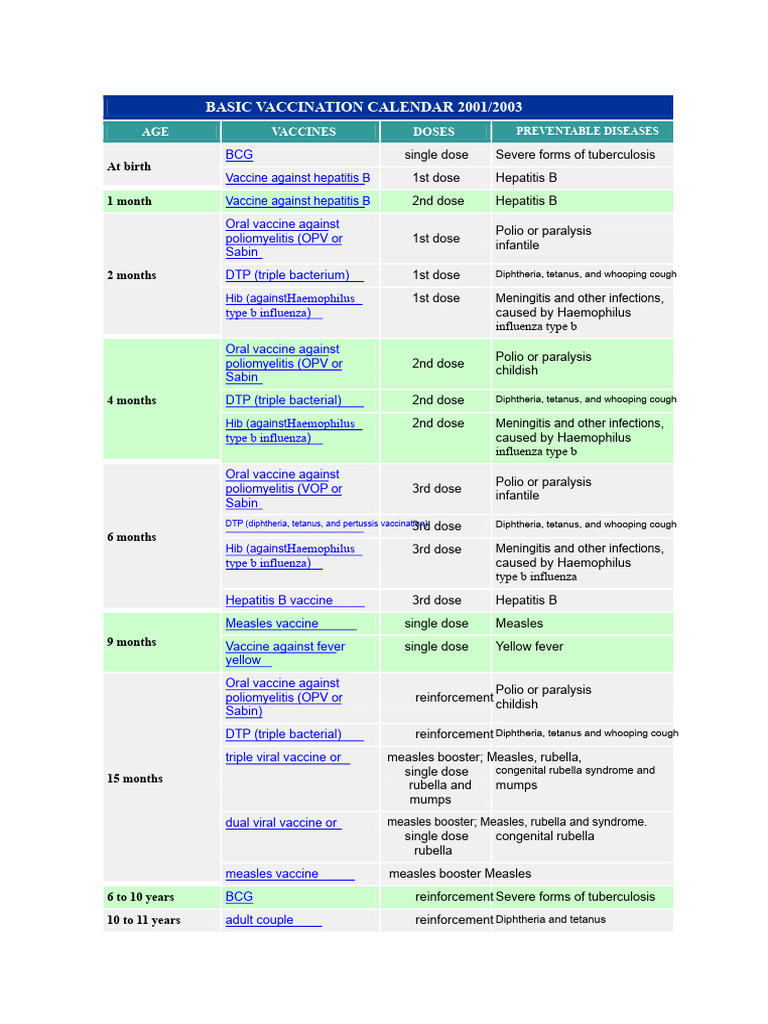 BASIC VACCINATION CALENDAR 2001/2003

| AGE | VACCINES | DOSES | PREVENTABLE DISEASES |
|---|---|---|---|
| At birth | BCG | single dose | Severe forms of tuberculosis |
|  | Vaccine against hepatitis B | 1st dose | Hepatitis B |
| 1 month | Vaccine against hepatitis B | 2nd dose | Hepatitis B |
| 2 months | Oral vaccine against poliomyelitis (OPV or Sabin | 1st dose | Polio or paralysis infantile |
|  | DTP (triple bacterium) | 1st dose | Diphtheria, tetanus, and whooping cough |
|  | Hib (againstHaemophilus type b influenza) | 1st dose | Meningitis and other infections, caused by Haemophilus influenza type b |
| 4 months | Oral vaccine against poliomyelitis (OPV or Sabin | 2nd dose | Polio or paralysis childish |
|  | DTP (triple bacterial) | 2nd dose | Diphtheria, tetanus, and whooping cough |
|  | Hib (againstHaemophilus type b influenza) | 2nd dose | Meningitis and other infections, caused by Haemophilus influenza type b |
| 6 months | Oral vaccine against poliomyelitis (VOP or Sabin | 3rd dose | Polio or paralysis infantile |
|  | DTP (diphtheria, tetanus, and pertussis vaccination) | 3rd dose | Diphtheria, tetanus, and whooping cough |
|  | Hib (againstHaemophilus type b influenza) | 3rd dose | Meningitis and other infections, caused by Haemophilus type b influenza |
|  | Hepatitis B vaccine | 3rd dose | Hepatitis B |
| 9 months | Measles vaccine | single dose | Measles |
|  | Vaccine against fever yellow | single dose | Yellow fever |
| 15 months | Oral vaccine against poliomyelitis (OPV or Sabin) | reinforcement | Polio or paralysis childish |
|  | DTP (triple bacterial) | reinforcement | Diphtheria, tetanus and whooping cough |
|  | triple viral vaccine or | measles booster; single dose rubella and mumps | Measles, rubella, congenital rubella syndrome and mumps |
|  | dual viral vaccine or | measles booster; single dose rubella | Measles, rubella and syndrome. congenital rubella |
|  | measles vaccine | measles booster | Measles |
| 6 to 10 years | BCG | reinforcement | Severe forms of tuberculosis |
| 10 to 11 years | adult couple | reinforcement | Diphtheria and tetanus |